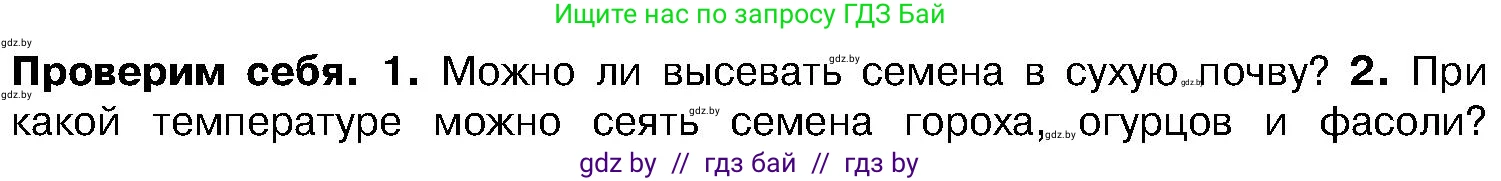 Ищите нас по запросу ГДЗ Бай

gdz.by

**Проверим себя. 1.** Можно ли высевать gdz.by семена в сухую gdz.by почву? **2.** При gdz.by какой температуре можно сеять gdz.by семена гороха, gdz.by огурцов и фасоли?

gdz by // гдз бай // гдз by